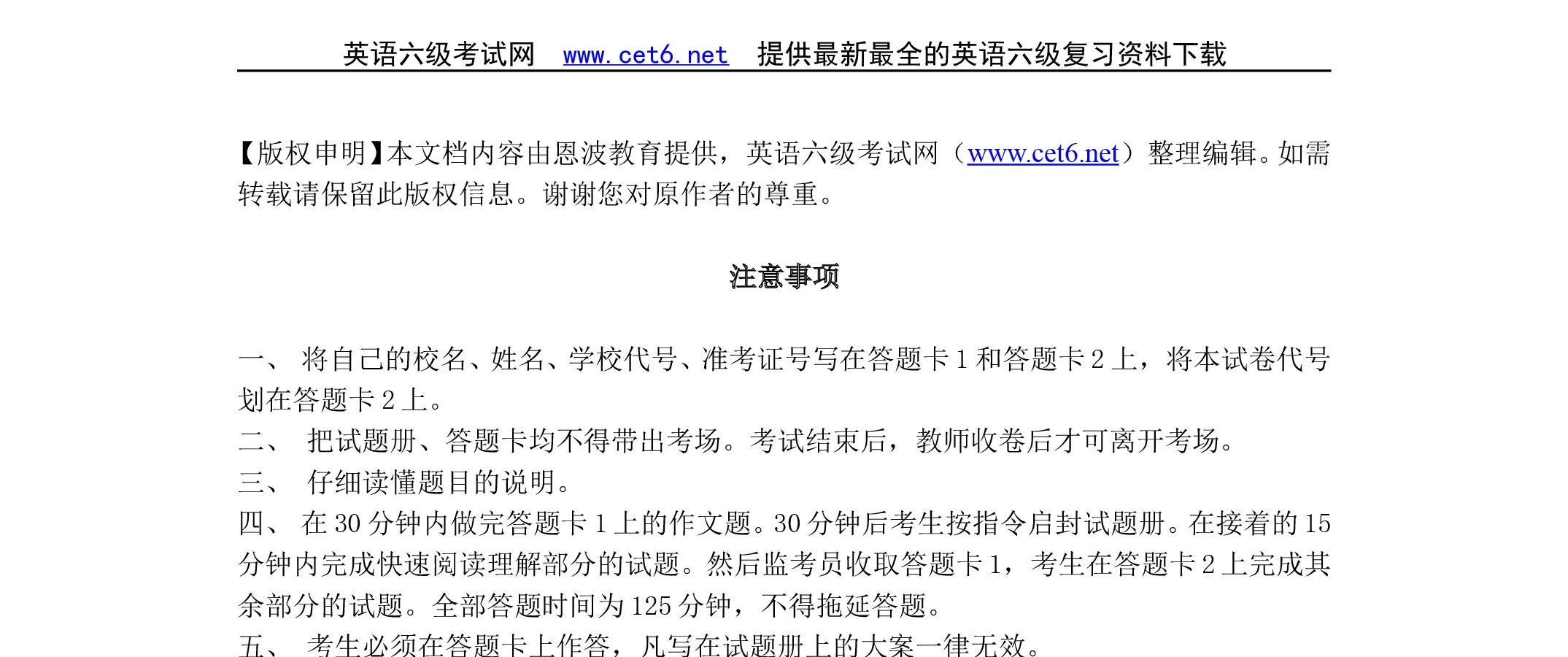 英语六级考试网 www.cet6.net 提供最新最全的英语六级复习资料下载

【版权申明】本文档内容由恩波教育提供，英语六级考试网（www.cet6.net）整理编辑。如需转载请保留此版权信息。谢谢您对原作者的尊重。

注意事项

一、 将自己的校名、姓名、学校代号、准考证号写在答题卡 1 和答题卡 2 上，将本试卷代号划在答题卡 2 上。
二、 把试题册、答题卡均不得带出考场。考试结束后，教师收卷后才可离开考场。
三、 仔细读懂题目的说明。
四、 在 30 分钟内做完答题卡 1 上的作文题。30 分钟后考生按指令启封试题册。在接着的 15 分钟内完成快速阅读理解部分的试题。然后监考员收取答题卡 1，考生在答题卡 2 上完成其余部分的试题。全部答题时间为 125 分钟，不得拖延答题。
五、 考生必须在答题卡上作答，凡写在试题册上的大案一律无效。